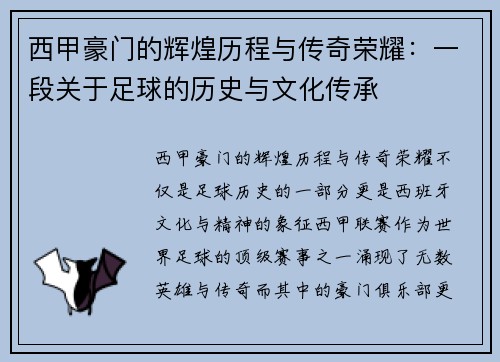 西甲豪门的辉煌历程与传奇荣耀：一段关于足球的历史与文化传承

西甲豪门的辉煌历程与传奇荣耀不仅是足球历史的一部分更是西班牙文化与精神的象征西甲联赛作为世界足球的顶级赛事之一涌现了无数英雄与传奇而其中的豪门俱乐部更